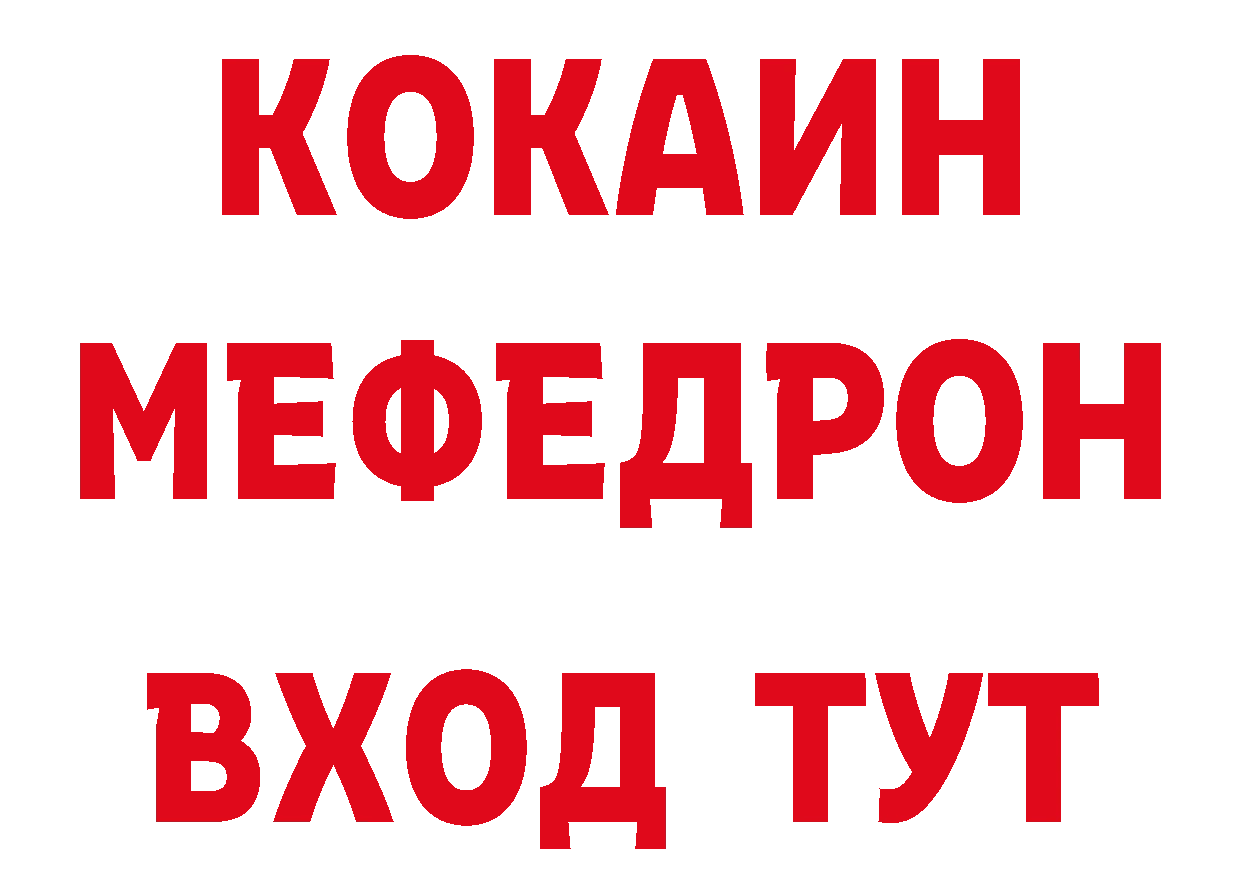 КОКАИН
МЕФЕДРОН
ВХОД ТУТ